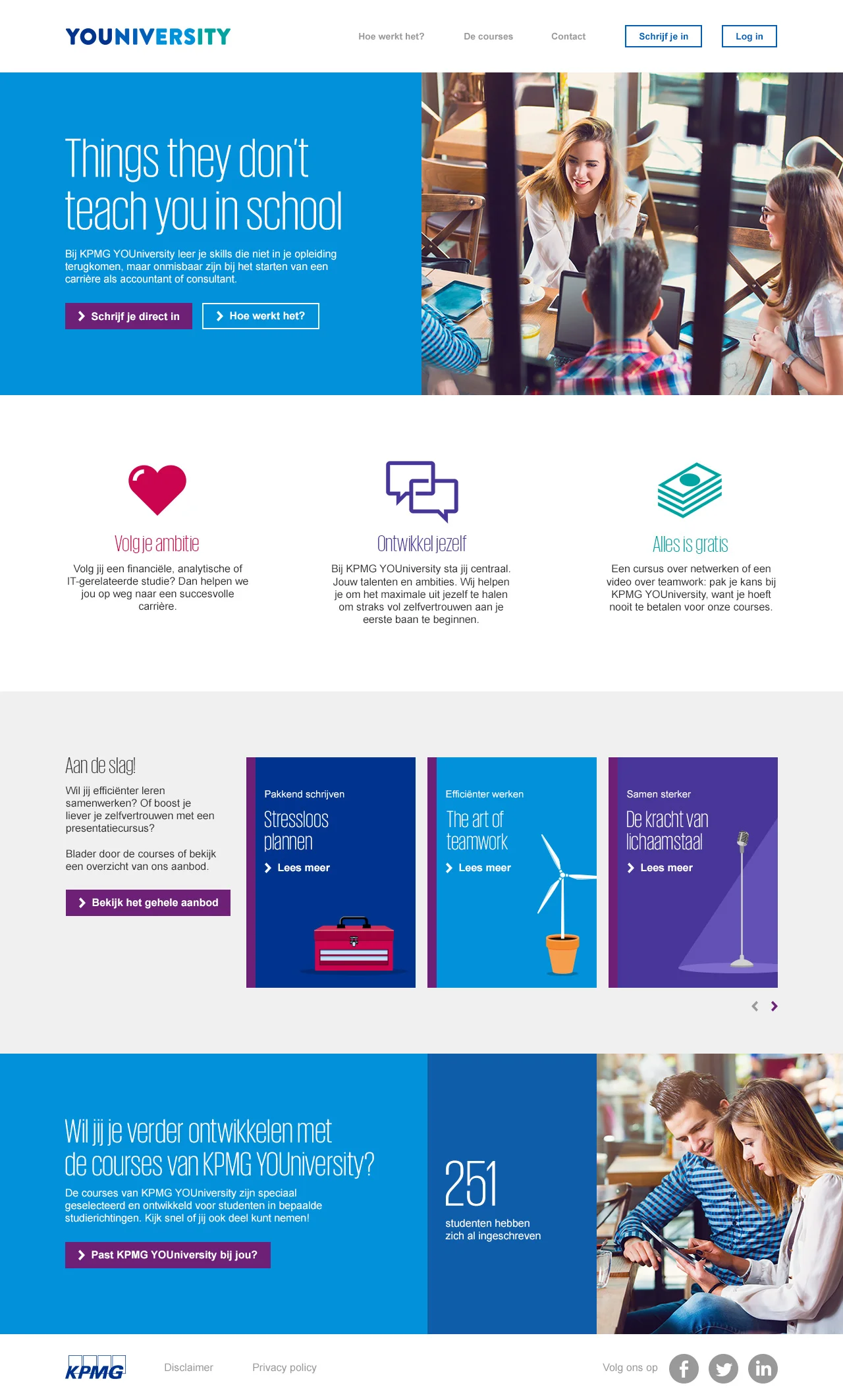 YOUNIVERSITY

Hoe werkt het?
De courses
Contact
Schrijf je in
Log in

Things they don't teach you in school

Bij KPMG YOUniversity leer je skills die niet in je opleiding terugkomen, maar onmisbaar zijn bij het starten van een carrière als accountant of consultant.

Schrijf je direct in
Hoe werkt het?

Volg je ambitie

Volg jij een financiële, analytische of IT-gerelateerde studie? Dan helpen we jou op weg naar een succesvolle carrière.

Ontwikkel jezelf

Bij KPMG YOUniversity sta jij centraal. Jouw talenten en ambities. Wij helpen je om het maximale uit jezelf te halen om straks vol zelfvertrouwen aan je eerste baan te beginnen.

Alles is gratis

Een cursus over netwerken of een video over teamwork: pak je kans bij KPMG YOUniversity, want je hoeft nooit te betalen voor onze courses.

Aan de slag!

Wil jij efficiënter leren samenwerken? Of boost je liever je zelfvertrouwen met een presentatiecursus?

Blader door de courses of bekijk een overzicht van ons aanbod.

Bekijk het gehele aanbod

Pakkend schrijven
Stressloos plannen
Lees meer

Efficiënter werken
The art of teamwork
Lees meer

Samen sterker
De kracht van lichaamstaal
Lees meer

Wil jij je verder ontwikkelen met de courses van KPMG YOUniversity?

De courses van KPMG YOUniversity zijn speciaal geselecteerd en ontwikkeld voor studenten in bepaalde studierichtingen. Kijk snel of jij ook deel kunt nemen!

Past KPMG YOUniversity bij jou?

251
studenten hebben zich al ingeschreven

KPMG
Disclaimer
Privacy policy
Volg ons op